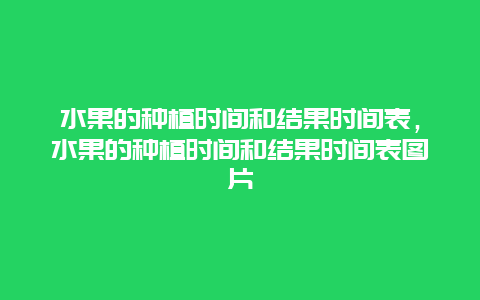 水果的种植时间和结果时间表，水果的种植时间和结果时间表图片